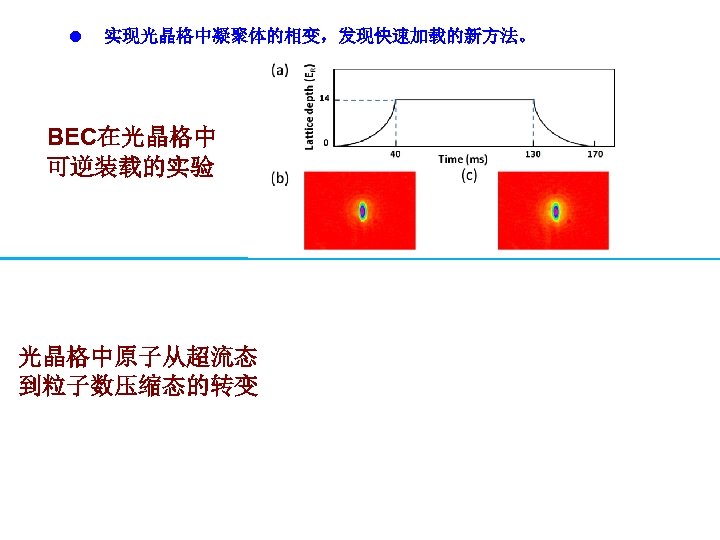 • 实现光晶格中凝聚体的相变，发现快速加载的新方法。

BEC在光晶格中
可逆装载的实验

(a)

Lattice depth ($E_R$)

14

0

40

130

170

Time (ms)

(b)

(c)

光晶格中原子从超流态
到粒子数压缩态的转变